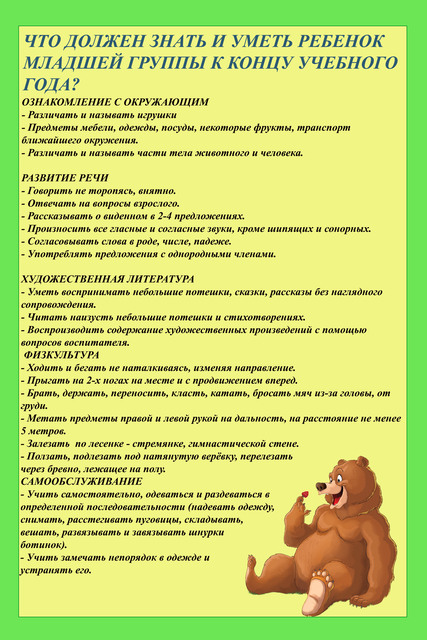 ЧТО ДОЛЖЕН ЗНАТЬ И УМЕТЬ РЕБЕНОК МЛАДШЕЙ ГРУППЫ К КОНЦУ УЧЕБНОГО ГОДА?

ОЗНАКОМЛЕНИЕ С ОКРУЖАЮЩИМ
- Различать и называть игрушки
- Предметы мебели, одежды, посуды, некоторые фрукты, транспорт ближайшего окружения.
- Различать и называть части тела животного и человека.

РАЗВИТИЕ РЕЧИ
- Говорить не торопясь, внятно.
- Отвечать на вопросы взрослого.
- Рассказывать о виденном в 2-4 предложениях.
- Произносить все гласные и согласные звуки, кроме шипящих и сонорных.
- Согласовывать слова в роде, числе, падеже.
- Употреблять предложения с однородными членами.

ХУДОЖЕСТВЕННАЯ ЛИТЕРАТУРА
- Уметь воспринимать небольшие потешки, сказки, рассказы без наглядного сопровождения.
- Читать наизусть небольшие потешки и стихотворениях.
- Воспроизводить содержание художественных произведений с помощью вопросов воспитателя.

ФИЗКУЛЬТУРА
- Ходить и бегать не наталкиваясь, изменяя направление.
- Прыгать на 2-х ногах на месте и с продвижением вперед.
- Брать, держать, переносить, класть, катать, бросать мяч из-за головы, от груди.
- Метать предметы правой и левой рукой на дальность, на расстояние не менее 5 метров.
- Залезать по лесенке - стремянке, гимнастической стене.
- Ползать, подлезать под натянутую верёвку, перелезать через бревно, лежащее на полу.

САМООБСЛУЖИВАНИЕ
- Учить самостоятельно, одеваться и раздеваться в определенной последовательности (надевать одежду, снимать, расстегивать пуговицы, складывать, вешать, развязывать и завязывать шнурки ботинок).
- Учить замечать непорядок в одежде и устранять его.